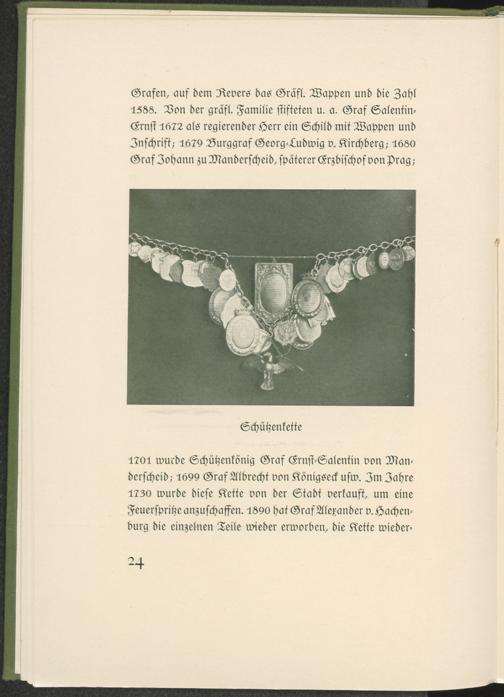 Grafen, auf dem Revers das Gräfl. Wappen und die Zahl 1588. Von der gräfl. Familie stifteten u. a. Graf Salentin-Ernst 1672 als regierender Herr ein Schild mit Wappen und Inschrift; 1679 Burggraf Georg-Ludwig v. Kirchberg; 1680 Graf Johann zu Manderscheid, späterer Erzbischof von Prag;

Schützenkette

1701 wurde Schützenkönig Graf Ernst-Salentin von Manderscheid; 1699 Graf Albrecht von Königseck usw. Im Jahre 1730 wurde diese Kette von der Stadt verkauft, um eine Feuerspritze anzuschaffen. 1890 hat Graf Alexander v. Hachenburg die einzelnen Teile wieder erworben, die Kette wieder-

24